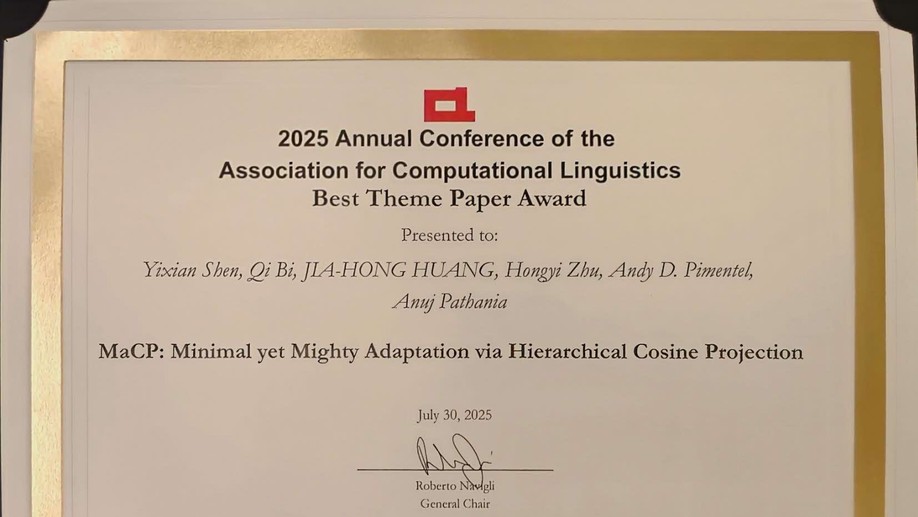 2025 Annual Conference of the
Association for Computational Linguistics
Best Theme Paper Award

Presented to:

Yixian Shen, Qi Bi, JIA-HONG HUANG, Hongyi Zhu, Andy D. Pimentel, Anuj Pathania

MaCP: Minimal yet Mighty Adaptation via Hierarchical Cosine Projection

July 30, 2025

Roberto Navigli
General Chair